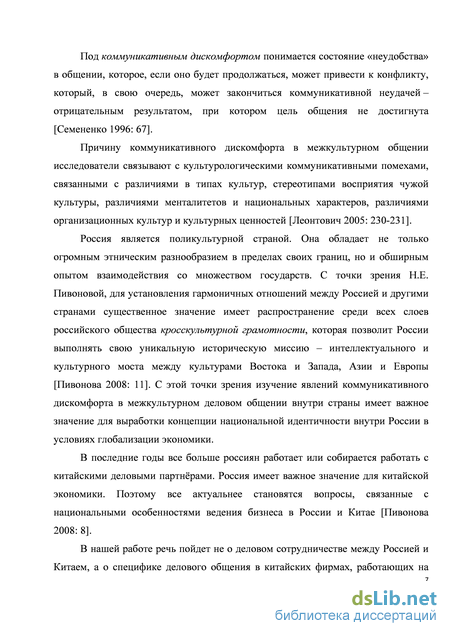 Под коммуникативным дискомфортом понимается состояние «неудобства» в общении, которое, если оно будет продолжаться, может привести к конфликту, который, в свою очередь, может закончиться коммуникативной неудачей – отрицательным результатом, при котором цель общения не достигнута [Семененко 1996: 67].

Причину коммуникативного дискомфорта в межкультурном общении исследователи связывают с культурологическими коммуникативными помехами, связанными с различиями в типах культур, стереотипами восприятия чужой культуры, различиями менталитетов и национальных характеров, различиями организационных культур и культурных ценностей [Леонтович 2005: 230-231].

Россия является поликультурной страной. Она обладает не только огромным этническим разнообразием в пределах своих границ, но и обширным опытом взаимодействия со множеством государств. С точки зрения Н.Е. Пивоновой, для установления гармоничных отношений между Россией и другими странами существенное значение имеет распространение среди всех слоев российского общества кросскультурной грамотности, которая позволит России выполнять свою уникальную историческую миссию – интеллектуального и культурного моста между культурами Востока и Запада, Азии и Европы [Пивонова 2008: 11]. С этой точки зрения изучение явлений коммуникативного дискомфорта в межкультурном деловом общении внутри страны имеет важное значение для выработки концепции национальной идентичности внутри России в условиях глобализации экономики.

В последние годы все больше россиян работает или собирается работать с китайскими деловыми партнёрами. Россия имеет важное значение для китайской экономики. Поэтому все актуальнее становятся вопросы, связанные с национальными особенностями ведения бизнеса в России и Китае [Пивонова 2008: 8].

В нашей работе речь пойдет не о деловом сотрудничестве между Россией и Китаем, а о специфике делового общения в китайских фирмах, работающих на

7

dsLib.net
библиотека диссертаций